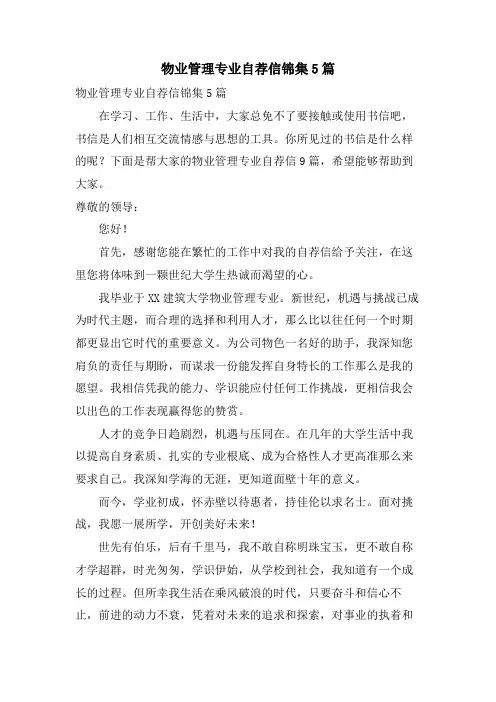 物业管理专业自荐信锦集5篇

物业管理专业自荐信锦集5篇

在学习、工作、生活中，大家总免不了要接触或使用书信吧，书信是人们相互交流情感与思想的工具。你所见过的书信是什么样的呢？下面是帮大家的物业管理专业自荐信9篇，希望能够帮助到大家。

尊敬的领导：

您好！

首先，感谢您能在繁忙的工作中对我的自荐信给予关注，在这里您将体味到一颗世纪大学生热诚而渴望的心。

我毕业于XX建筑大学物业管理专业。新世纪，机遇与挑战已成为时代主题，而合理的选择和利用人才，那么比以往任何一个时期都更显出它时代的重要意义。为公司物色一名好的助手，我深知您肩负的责任与期盼，而谋求一份能发挥自身特长的工作那么是我的愿望。我相信凭我的能力、学识能应付任何工作挑战，更相信我会以出色的工作表现赢得您的赞赏。

人才的竞争日趋剧烈，机遇与压同在。在几年的大学生活中我以提高自身素质、扎实的专业根底、成为合格性人才更高准那么来要求自己。我深知学海的无涯，更知道面壁十年的意义。

而今，学业初成，怀赤壁以待惠者，持佳伦以求名士。面对挑战，我愿一展所学，开创美好未来！

世先有伯乐，后有千里马，我不敢自称明珠宝玉，更不敢自称才学超群，时光匆匆，学识伊始，从学校到社会，我知道有一个成长的过程。但所幸我生活在乘风破浪的时代，只要奋斗和信心不止，前进的动力不衰，凭着对未来的追求和探索，对事业的执着和